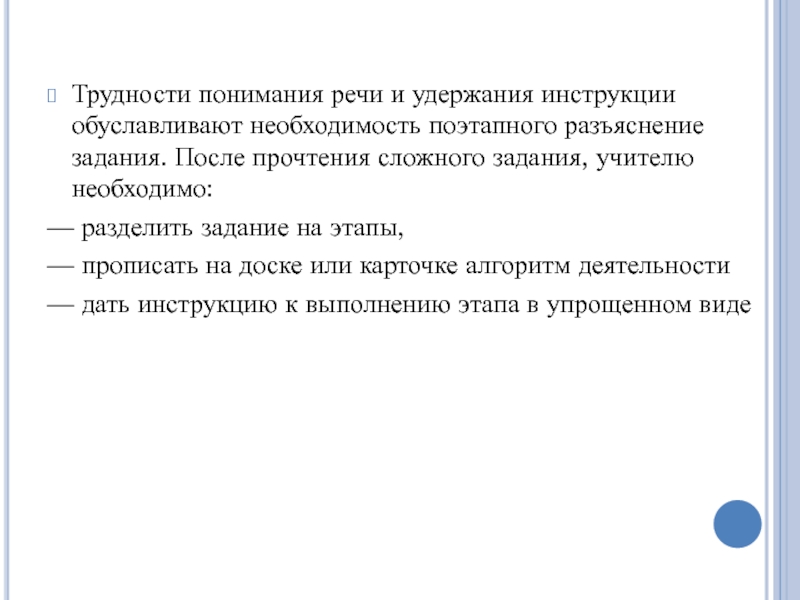 Трудности понимания речи и удержания инструкции обуславливают необходимость поэтапного разъяснение задания. После прочтения сложного задания, учителю необходимо:

— разделить задание на этапы,

— прописать на доске или карточке алгоритм деятельности

— дать инструкцию к выполнению этапа в упрощенном виде